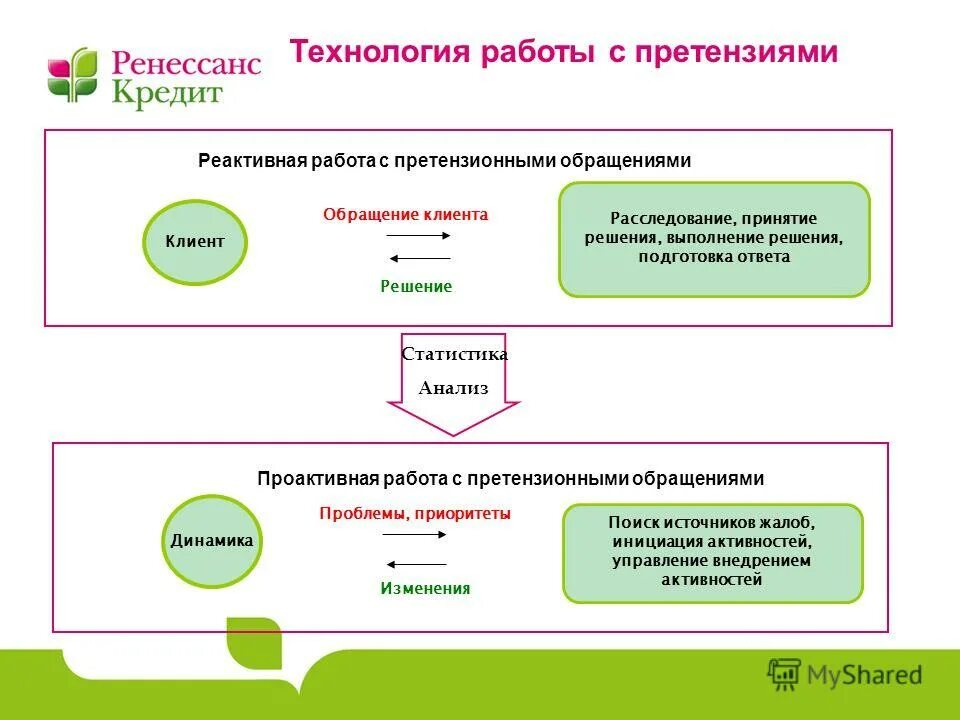 Ренессанс Кредит

Технология работы с претензиями

Реактивная работа с претензионными обращениями

Клиент

Обращение клиента

Решение

Расследование, принятие решения, выполнение решения, подготовка ответа

Статистика

Анализ

Проактивная работа с претензионными обращениями

Динамика

Проблемы, приоритеты

Изменения

Поиск источников жалоб, инициация активностей, управление внедрением активностей

MyShared